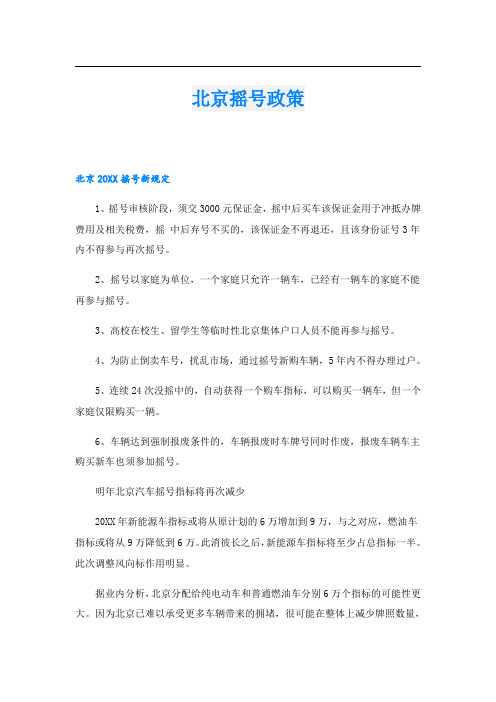 北京摇号政策

北京 20XX 摇号新规定

1、摇号审核阶段，须交 3000 元保证金，摇中后买车该保证金用于冲抵办牌费用及相关税费，摇 中后弃号不买的，该保证金不再退还，且该身份证号 3 年内不得参与再次摇号。

2、摇号以家庭为单位，一个家庭只允许一辆车，已经有一辆车的家庭不能再参与摇号。

3、高校在校生、留学生等临时性北京集体户口人员不能再参与摇号。

4、为防止倒卖车号，扰乱市场，通过摇号新购车辆，5 年内不得办理过户。

5、连续 24 次没摇中的，自动获得一个购车指标，可以购买一辆车，但一个家庭仅限购买一辆。

6、车辆达到强制报废条件的，车辆报废时车牌号同时作废，报废车辆车主购买新车也须参加摇号。

明年北京汽车摇号指标将再次减少

20XX 年新能源车指标或将从原计划的 6 万增加到 9 万，与之对应，燃油车指标或将从 9 万降低到 6 万。此消彼长之后，新能源车指标将至少占总指标一半。此次调整风向标作用明显。

据业内分析，北京分配给纯电动车和普通燃油车分别 6 万个指标的可能性更大。因为北京已难以承受更多车辆带来的拥堵，很可能在整体上减少牌照数量，